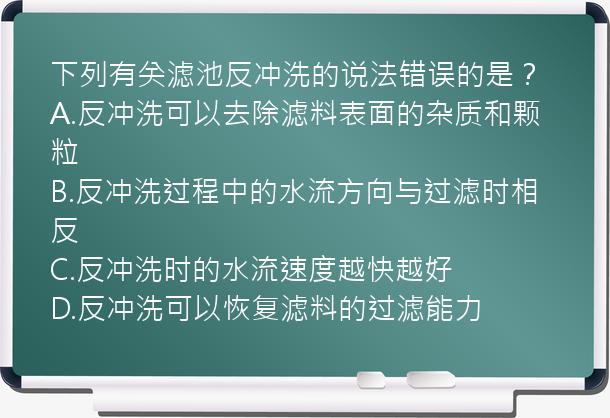 下列有关滤池反冲洗的说法错误的是？
A.反冲洗可以去除滤料表面的杂质和颗粒
B.反冲洗过程中的水流方向与过滤时相反
C.反冲洗时的水流速度越快越好
D.反冲洗可以恢复滤料的过滤能力